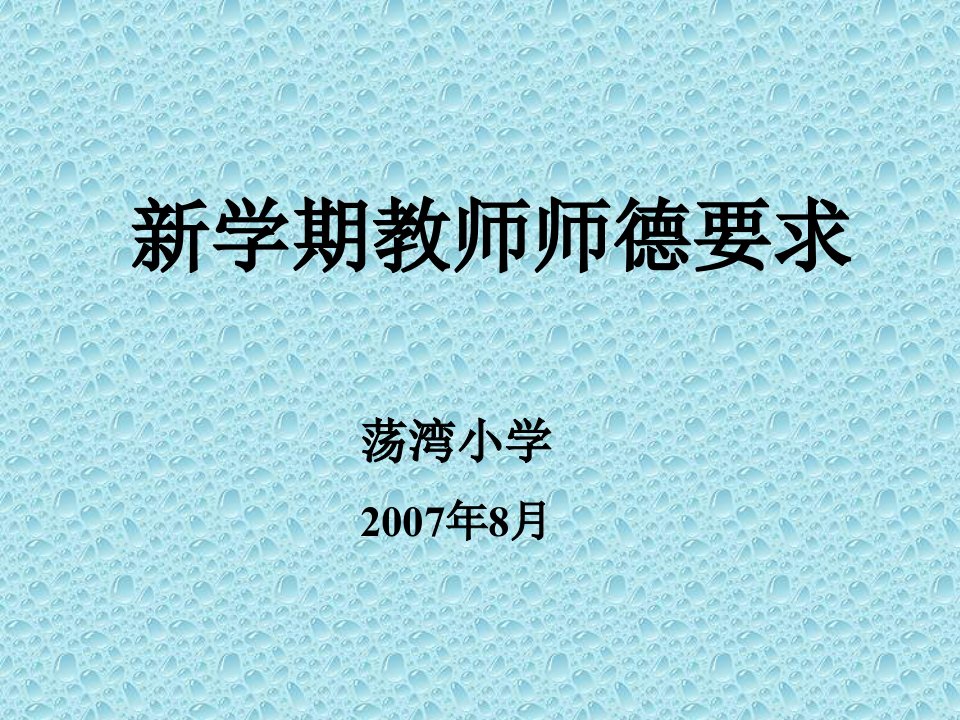 新学期教师师德要求

荡湾小学

2007年8月